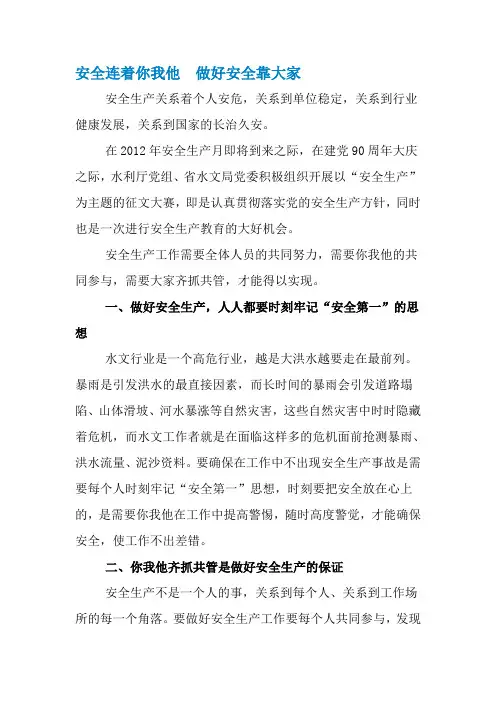 安全连着你我他　做好安全靠大家

安全生产关系着个人安危，关系到单位稳定，关系到行业健康发展，关系到国家的长治久安。

在2012年安全生产月即将到来之际，在建党90周年大庆之际，水利厅党组、省水文局党委积极组织开展以“安全生产”为主题的征文大赛，即是认真贯彻落实党的安全生产方针，同时也是一次进行安全生产教育的大好机会。

安全生产工作需要全体人员的共同努力，需要你我他的共同参与，需要大家齐抓共管，才能得以实现。

一、做好安全生产，人人都要时刻牢记“安全第一”的思想

水文行业是一个高危行业，越是大洪水越要走在最前列。暴雨是引发洪水的最直接因素，而长时间的暴雨会引发道路塌陷、山体滑坡、河水暴涨等自然灾害，这些自然灾害中时时隐藏着危机，而水文工作者就是在面临这样多的危机面前抢测暴雨、洪水流量、泥沙资料。要确保在工作中不出现安全生产事故是需要每个人时刻牢记“安全第一”思想，时刻要把安全放在心上的，是需要你我他在工作中提高警惕，随时高度警觉，才能确保安全，使工作不出差错。

二、你我他齐抓共管是做好安全生产的保证

安全生产不是一个人的事，关系到每个人、关系到工作场所的每一个角落。要做好安全生产工作要每个人共同参与，发现